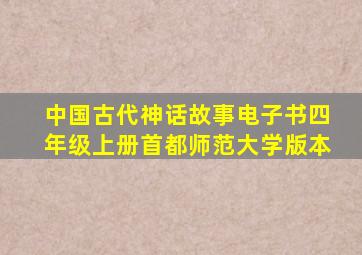 中国古代神话故事电子书四年级上册首都师范大学版本